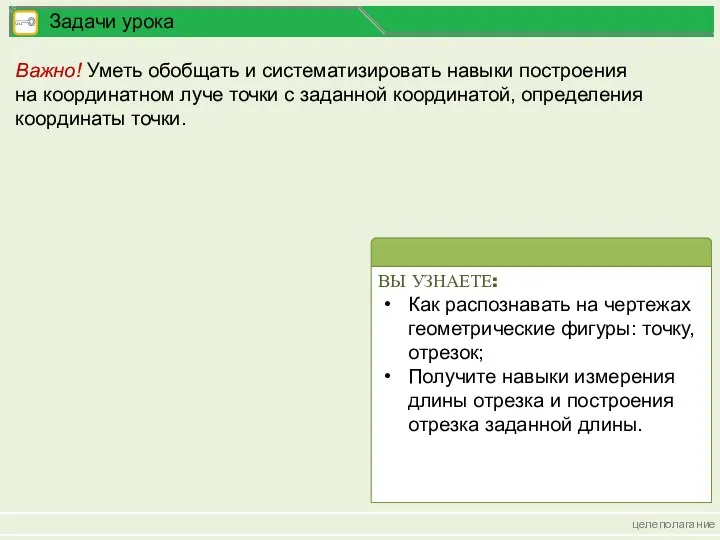 Задачи урока

Важно! Уметь обобщать и систематизировать навыки построения на координатном луче точки с заданной координатой, определения координаты точки.

ВЫ УЗНАЕТЕ:
• Как распознавать на чертежах геометрические фигуры: точку, отрезок;
• Получите навыки измерения длины отрезка и построения отрезка заданной длины.

целеполагание